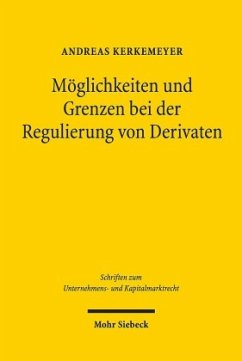 ANDREAS KERKEMEYER

Möglichkeiten und Grenzen bei der Regulierung von Derivaten

Schriften zum Unternehmens- und Kapitalmarktrecht

Mohr Siebeck